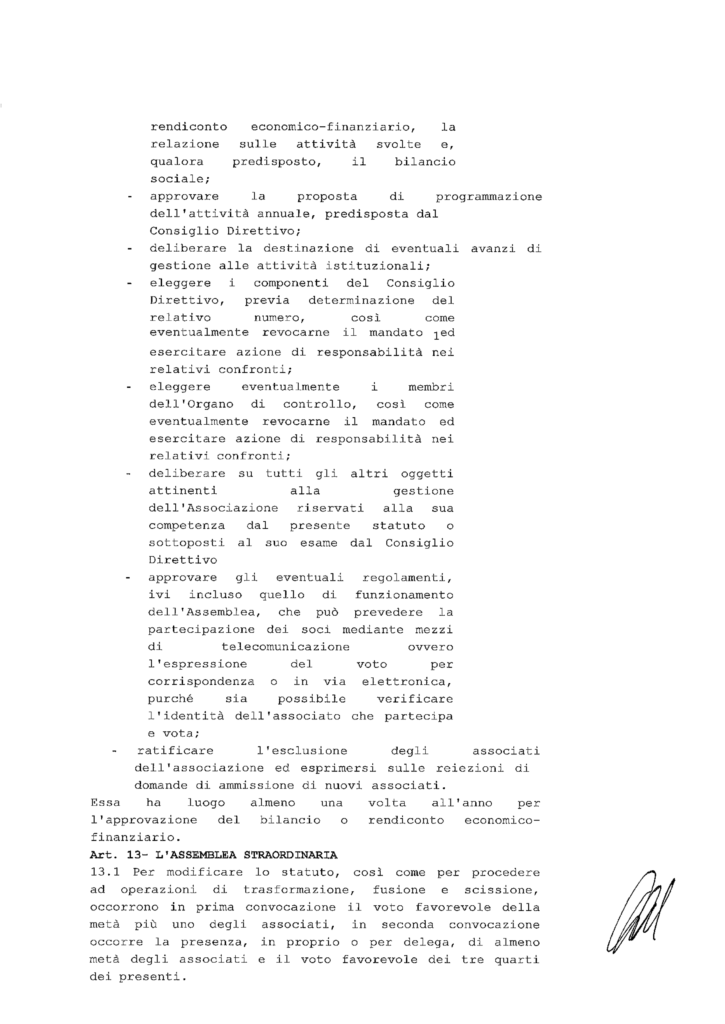 rendiconto economico-finanziario, la relazione sulle attività svolte e, qualora predisposto, il bilancio sociale;

- approvare la proposta di programmazione dell'attività annuale, predisposta dal Consiglio Direttivo;
- deliberare la destinazione di eventuali avanzi di gestione alle attività istituzionali;
- eleggere i componenti del Consiglio Direttivo, previa determinazione del relativo numero, così come eventualmente revocarne il mandato ed esercitare azione di responsabilità nei relativi confronti;
- eleggere eventualmente i membri dell'Organo di controllo, così come eventualmente revocarne il mandato ed esercitare azione di responsabilità nei relativi confronti;
- deliberare su tutti gli altri oggetti attinenti alla gestione dell'Associazione riservati alla sua competenza dal presente statuto o sottoposti al suo esame dal Consiglio Direttivo
- approvare gli eventuali regolamenti, ivi incluso quello di funzionamento dell'Assemblea, che può prevedere la partecipazione dei soci mediante mezzi di telecomunicazione ovvero l'espressione del voto per corrispondenza o in via elettronica, purché sia possibile verificare l'identità dell'associato che partecipa e vota;
- ratificare l'esclusione degli associati dell'associazione ed esprimersi sulle reiezioni di domande di ammissione di nuovi associati.

Essa ha luogo almeno una volta all'anno per l'approvazione del bilancio o rendiconto economico-finanziario.

Art. 13- L'ASSEMBLEA STRAORDINARIA

13.1 Per modificare lo statuto, così come per procedere ad operazioni di trasformazione, fusione e scissione, occorrono in prima convocazione il voto favorevole della metà più uno degli associati, in seconda convocazione occorre la presenza, in proprio o per delega, di almeno metà degli associati e il voto favorevole dei tre quarti dei presenti.